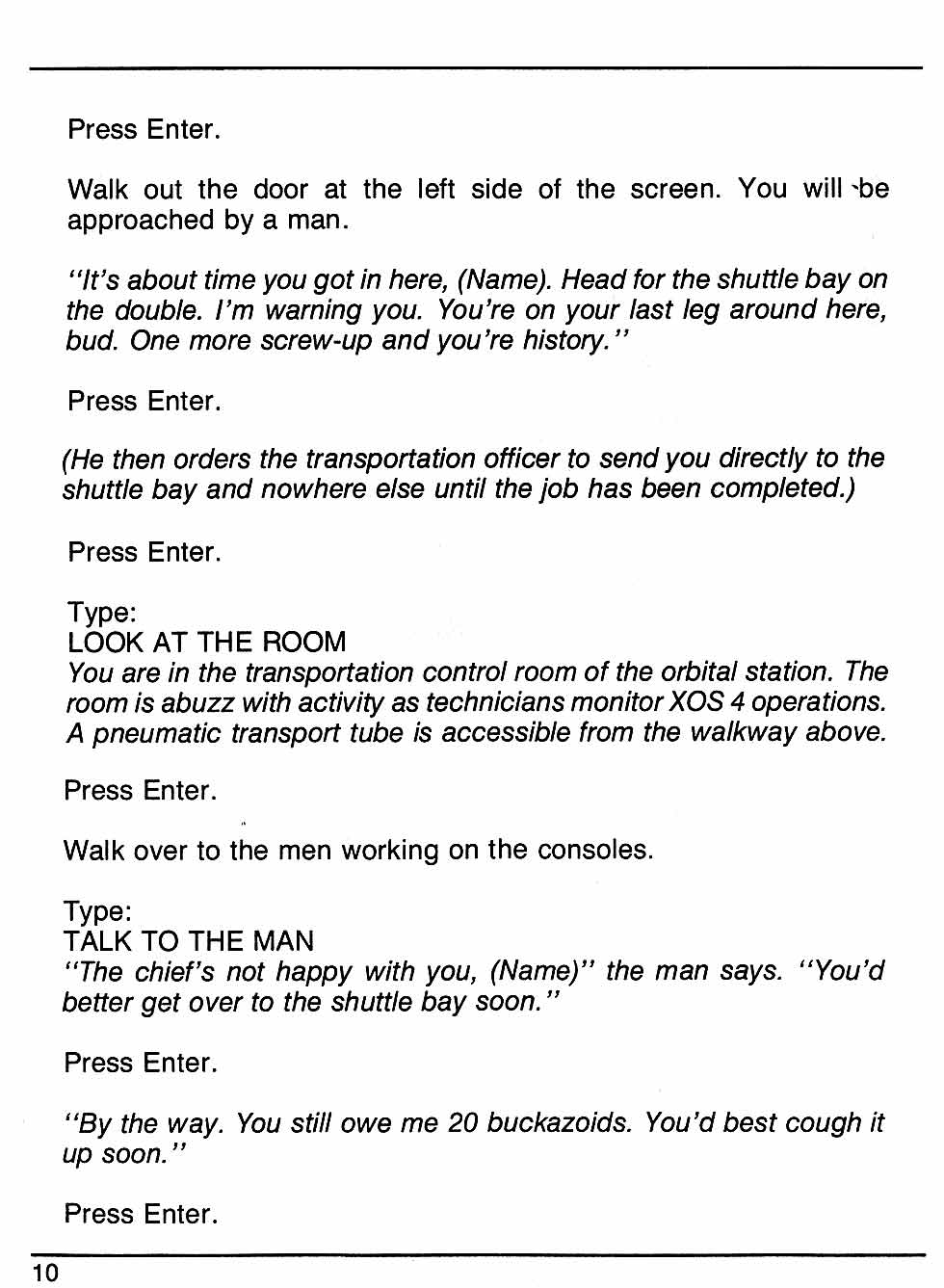 Press Enter.

Walk out the door at the left side of the screen. You will be approached by a man.

"It's about time you got in here, (Name). Head for the shuttle bay on the double. I'm warning you. You're on your last leg around here, bud. One more screw-up and you're history."

Press Enter.

(He then orders the transportation officer to send you directly to the shuttle bay and nowhere else until the job has been completed.)

Press Enter.

Type:
LOOK AT THE ROOM
You are in the transportation control room of the orbital station. The room is abuzz with activity as technicians monitor XOS 4 operations. A pneumatic transport tube is accessible from the walkway above.

Press Enter.

Walk over to the men working on the consoles.

Type:
TALK TO THE MAN
"The chief's not happy with you, (Name)" the man says. "You'd better get over to the shuttle bay soon."

Press Enter.

"By the way. You still owe me 20 buckazoids. You'd best cough it up soon."

Press Enter.

10